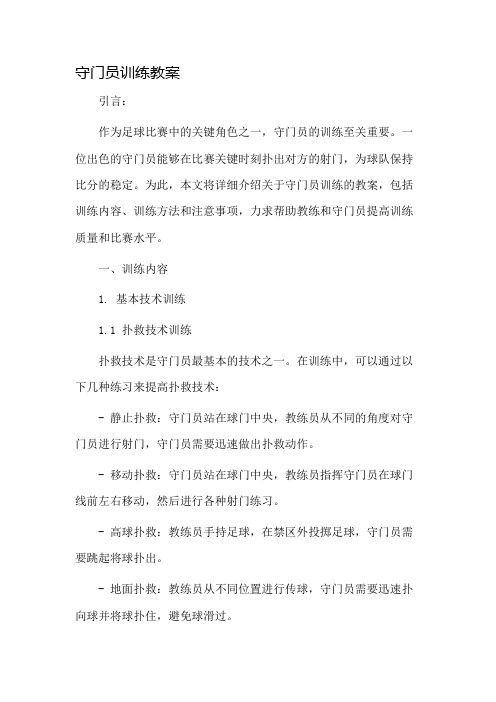 守门员训练教案

引言:

作为足球比赛中的关键角色之一，守门员的训练至关重要。一位出色的守门员能够在比赛关键时刻扑出对方的射门，为球队保持比分的稳定。为此，本文将详细介绍关于守门员训练的教案，包括训练内容、训练方法和注意事项，力求帮助教练和守门员提高训练质量和比赛水平。

一、训练内容

1. 基本技术训练

1.1 扑救技术训练

扑救技术是守门员最基本的技术之一。在训练中，可以通过以下几种练习来提高扑救技术:

- 静止扑救：守门员站在球门中央，教练员从不同的角度对守门员进行射门，守门员需要迅速做出扑救动作。

- 移动扑救：守门员站在球门中央，教练员指挥守门员在球门线前左右移动，然后进行各种射门练习。

- 高球扑救：教练员手持足球，在禁区外投掷足球，守门员需要跳起将球扑出。

- 地面扑救：教练员从不同位置进行传球，守门员需要迅速扑向球并将球扑住，避免球滑过。